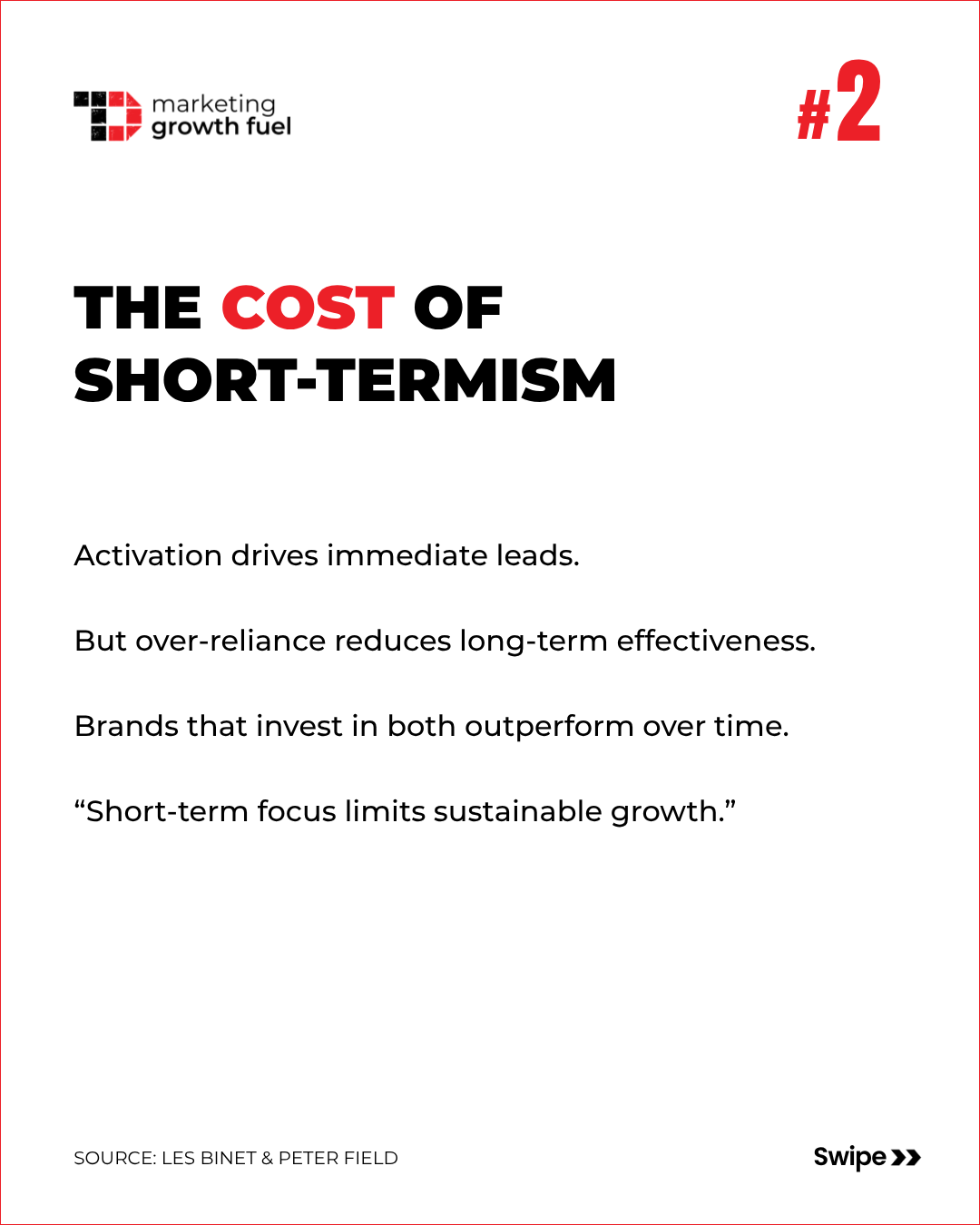 marketing
growth fuel

#2

THE COST OF SHORT-TERMISM

Activation drives immediate leads.

But over-reliance reduces long-term effectiveness.

Brands that invest in both outperform over time.

“Short-term focus limits sustainable growth.”

SOURCE: LES BINET & PETER FIELD

Swipe